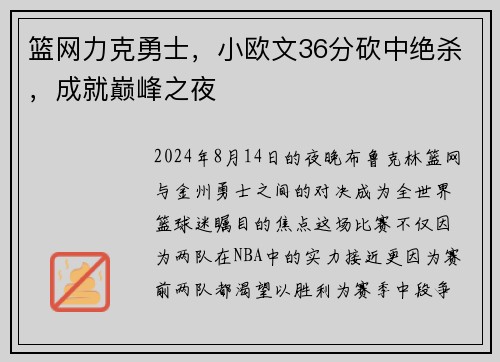 篮网力克勇士，小欧文36分砍中绝杀，成就巅峰之夜

2024年8月14日的夜晚布鲁克林篮网与金州勇士之间的对决成为全世界篮球迷瞩目的焦点这场比赛不仅因为两队在NBA中的实力接近更因为赛前两队都渴望以胜利为赛季中段争